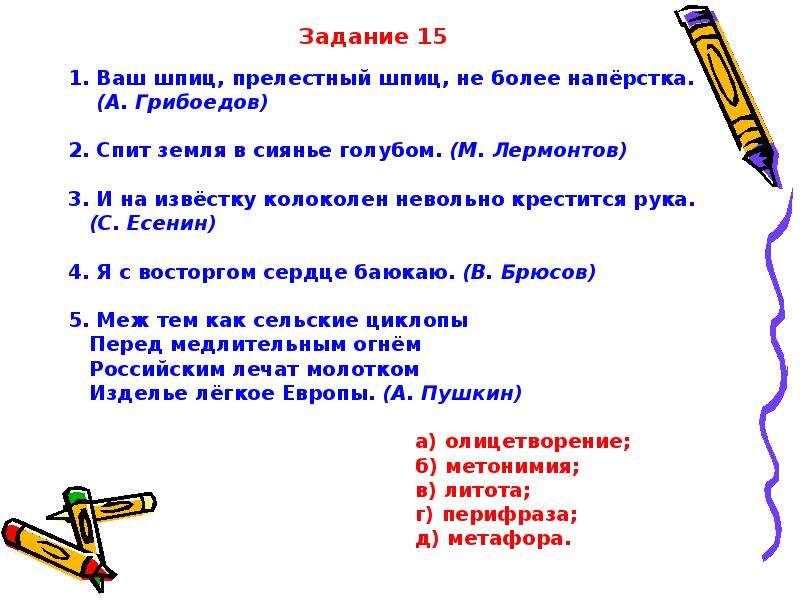 Задание 15

1. Ваш шпиц, прелестный шпиц, не более напёрстка. (А. Грибоедов)

2. Спит земля в сиянье голубом. (М. Лермонтов)

3. И на извёстку колоколен невольно крестится рука. (С. Есенин)

4. Я с восторгом сердце баюкаю. (В. Брюсов)

5. Меж тем как сельские циклопы
Перед медлительным огнём
Российским лечат молотком
Изделье лёгкое Европы. (А. Пушкин)

а) олицетворение;
б) метонимия;
в) литота;
г) перифраза;
д) метафора.